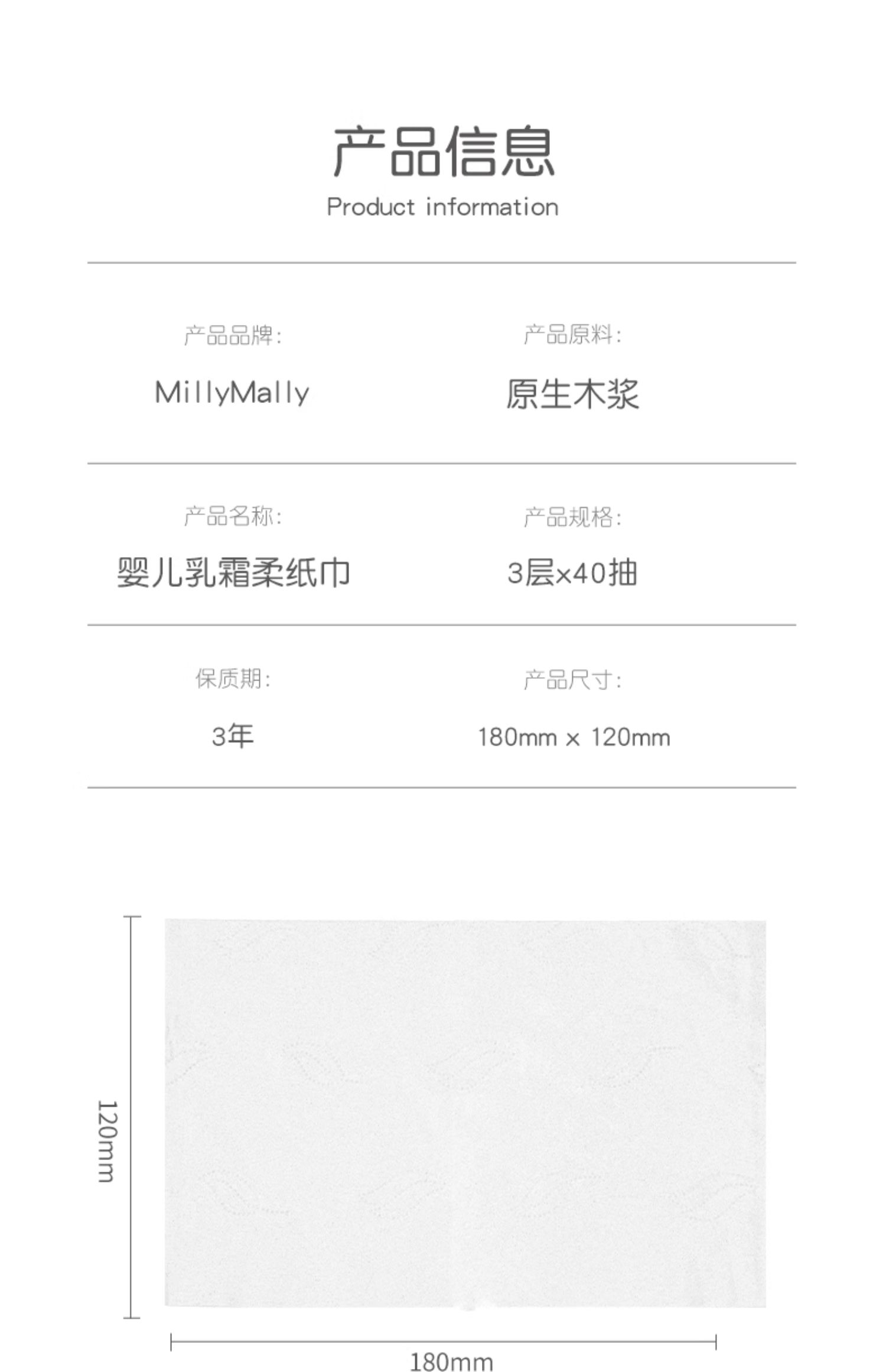 产品信息
Product information

产品品牌:
MillyMally

产品原料:
原生木浆

产品名称:
婴儿乳霜柔纸巾

产品规格:
3层x40抽

保质期:
3年

产品尺寸:
180mm x 120mm

120mm

180mm